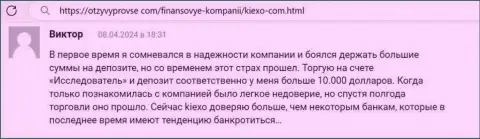 https://otzyvyprovse com/finansovye-kompanii/kiexo-com.html

Виктор 08.04.2024 в 18:31

В первое время я сомневался в надежности компании и боялся держать большие суммы на депозите, но со временем этот страх прошел. Торгую на счете «Исследователь» и депозит соответственно у меня больше 10.000 долларов. Когда только познакомилась с компанией было легкое недоверие, но спустя полгода торговли оно прошло. Сейчас kiexo доверяю больше, чем некоторым банкам, которые в последнее время имеют тенденцию банкротиться...